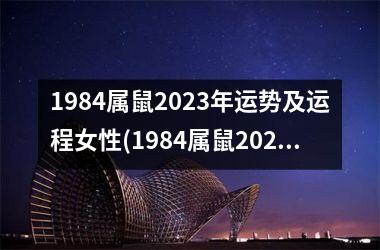 1984属鼠2023年运势及运程女性(1984属鼠202...